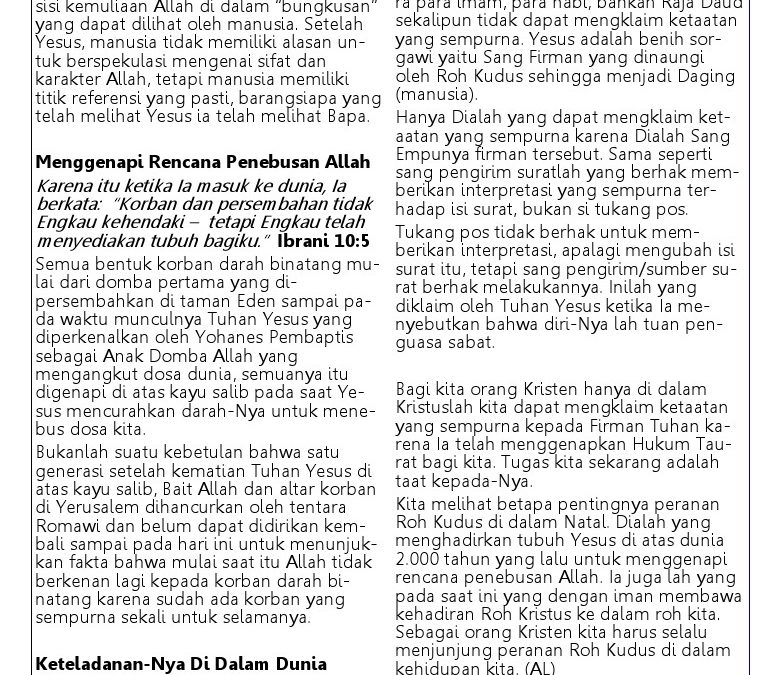 sisi kemuliaan Allah di dalam "bungkusan" yang dapat dilihat oleh manusia. Setelah Yesus, manusia tidak memiliki alasan untuk berspekulasi mengenai sifat dan karakter Allah, tetapi manusia memiliki titik referensi yang pasti, barangsiapa yang telah melihat Yesus ia telah melihat Bapa.

Menggenapi Rencana Penebusan Allah

Karena itu ketika Ia masuk ke dunia, Ia berkata: "Korban dan persembahan tidak Engkau kehendaki – tetapi Engkau telah menyediakan tubuh bagiku." Ibrani 10:5

Semua bentuk korban darah binatang mulai dari domba pertama yang dipersembahkan di taman Eden sampai pada waktu munculnya Tuhan Yesus yang diperkenalkan oleh Yohanes Pembaptis sebagai Anak Domba Allah yang mengangkut dosa dunia, semuanya itu digenapi di atas kayu salib pada saat Yesus mencurahkan darah-Nya untuk menebus dosa kita.

Bukanlah suatu kebetulan bahwa satu generasi setelah kematian Tuhan Yesus di atas kayu salib, Bait Allah dan altar korban di Yerusalem dihancurkan oleh tentara Romawi dan belum dapat didirikan kembali sampai pada hari ini untuk menunjukkan fakta bahwa mulai saat itu Allah tidak berkenan lagi kepada korban darah binatang karena sudah ada korban yang sempurna sekali untuk selamanya.

Keteladanan-Nya Di Dalam Dunia

ra para imam, para nabi, bahkan Raja Daud sekalipun tidak dapat mengklaim ketaatan yang sempurna. Yesus adalah benih sorgawi yaitu Sang Firman yang dinaungi oleh Roh Kudus sehingga menjadi Daging (manusia).

Hanya Dialah yang dapat mengklaim ketaatan yang sempurna karena Dialah Sang Empunya firman tersebut. Sama seperti sang pengirim suratlah yang berhak memberikan interpretasi yang sempurna terhadap isi surat, bukan si tukang pos.

Tukang pos tidak berhak untuk memberikan interpretasi, apalagi mengubah isi surat itu, tetapi sang pengirim/sumber surat berhak melakukannya. Inilah yang diklaim oleh Tuhan Yesus ketika Ia menyebutkan bahwa diri-Nya lah tuan penguasa sabat.

Bagi kita orang Kristen hanya di dalam Kristuslah kita dapat mengklaim ketaatan yang sempurna kepada Firman Tuhan karena Ia telah menggenapkan Hukum Taurat bagi kita. Tugas kita sekarang adalah taat kepada-Nya.

Kita melihat betapa pentingnya peranan Roh Kudus di dalam Natal. Dialah yang menghadirkan tubuh Yesus di atas dunia 2.000 tahun yang lalu untuk menggenapi rencana penebusan Allah. Ia juga lah yang pada saat ini yang dengan iman membawa kehadiran Roh Kristus ke dalam roh kita. Sebagai orang Kristen kita harus selalu menjunjung peranan Roh Kudus di dalam kehidupan kita. (AL)